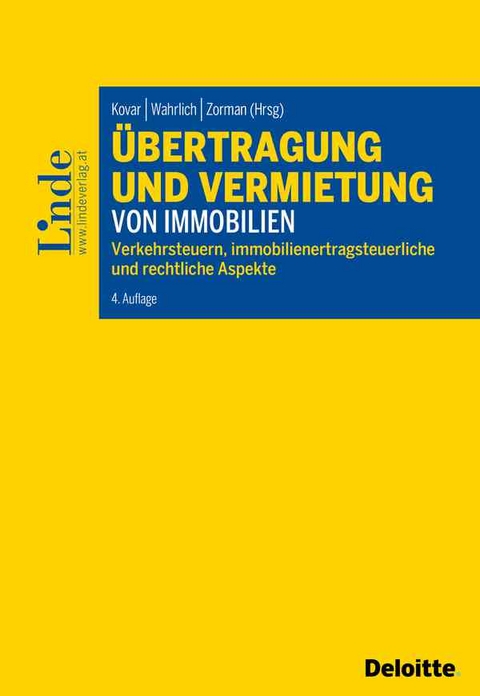 Linde
www.lindeverlag.at

Kovar | Wahrlich | Zorman (Hrsg)

ÜBERTRAGUNG UND VERMIETUNG
VON IMMOBILIEN

Verkehrsteuern, immobilienertragsteuerliche und rechtliche Aspekte

4. Auflage

Deloitte.